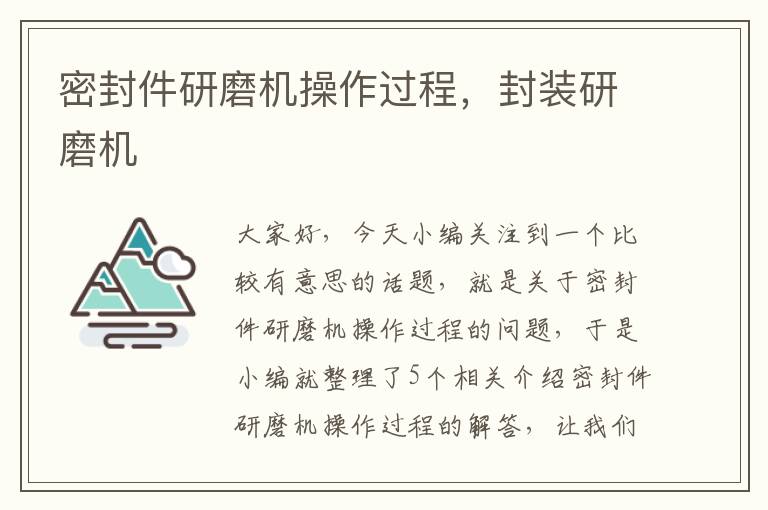 密封件研磨机操作过程，封装研磨机

大家好，今天小编关注到一个比较有意思的话题，就是关于密封件研磨机操作过程的问题，于是小编就整理了5个相关介绍密封件研磨机操作过程的解答，让我们